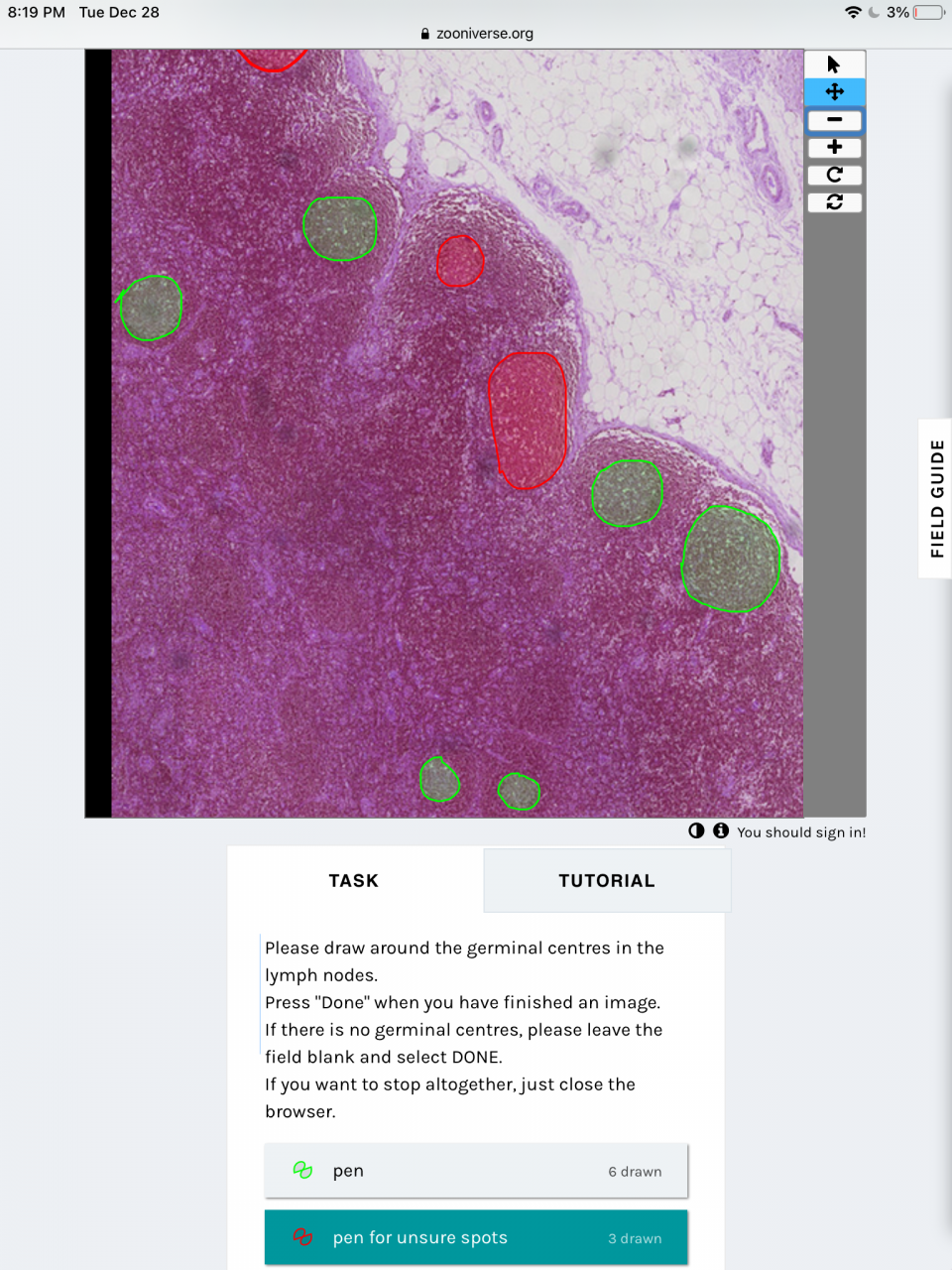 8:19 PM Tue Dec 28

3%

zooniverse.org

FIELD GUIDE

You should sign in!

TASK

TUTORIAL

Please draw around the germinal centres in the lymph nodes.
Press "Done" when you have finished an image.
If there is no germinal centres, please leave the field blank and select DONE.
If you want to stop altogether, just close the browser.

pen 6 drawn

pen for unsure spots 3 drawn